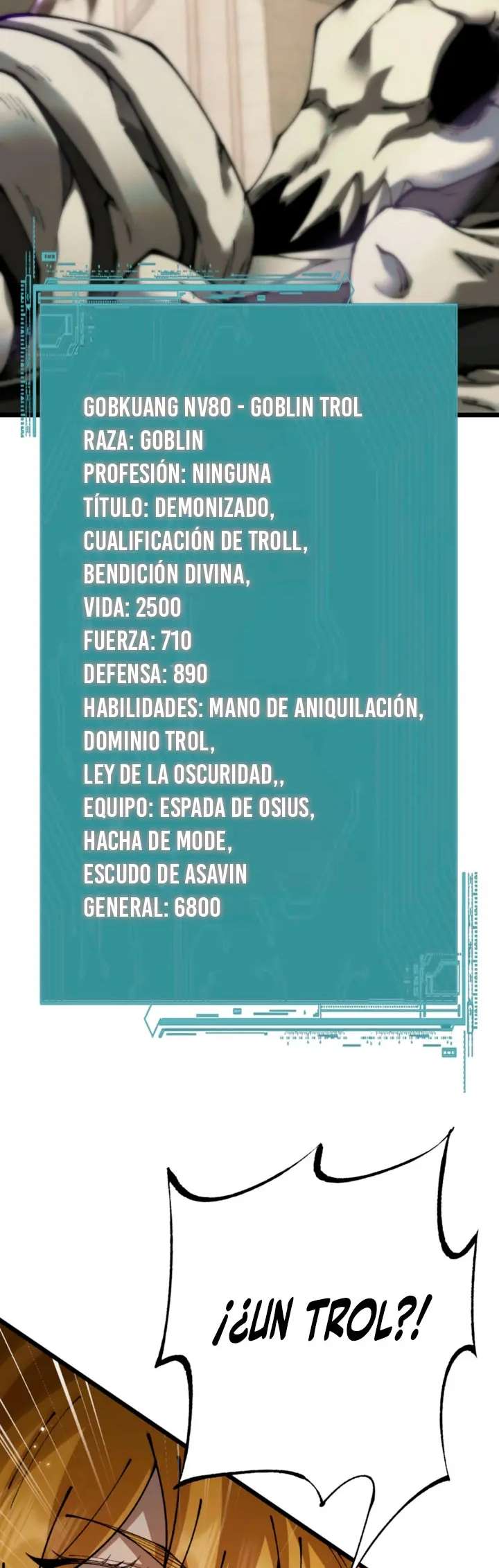 GOBKUANG NV80 - GOBLIN TROL
RAZA: GOBLIN
PROFESIÓN: NINGUNA
TÍTULO: DEMONIZADO,
CUALIFICACIÓN DE TROLL,
BENDICIÓN DIVINA,
VIDA: 2500
FUERZA: 710
DEFENSA: 890
HABILIDADES: MANO DE ANIQUILACIÓN,
DOMINIO TROL,
LEY DE LA OSCURIDAD,,
EQUIPO: ESPADA DE OSIUS,
HACHA DE MODE,
ESCUDO DE ASAVIN
GENERAL: 6800

¡¿UN TROL?!